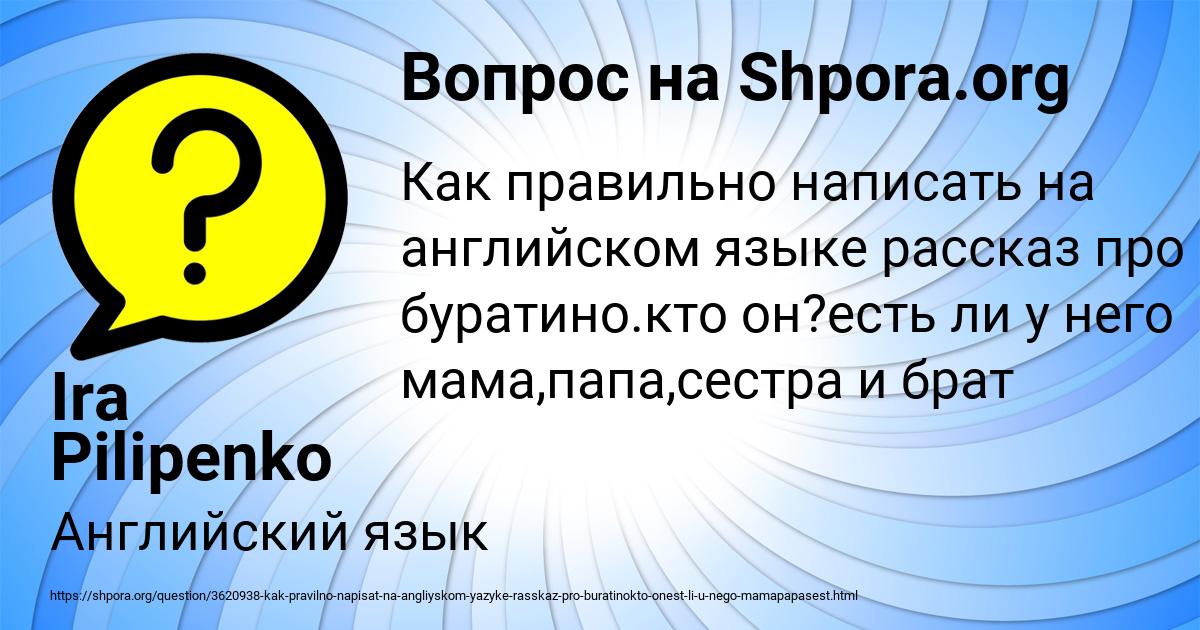 Вопрос на Shpora.org

Как правильно написать на английском языке рассказ про буратино.кто он?есть ли у него мама,папа,сестра и брат

Ira Pilipenko

Английский язык

https://shpora.org/question/3620938-kak-pravilno-napisat-na-angliyskom-yazyke-rasskaz-pro-buratinokto-onest-li-u-nego-mamapapasest.html